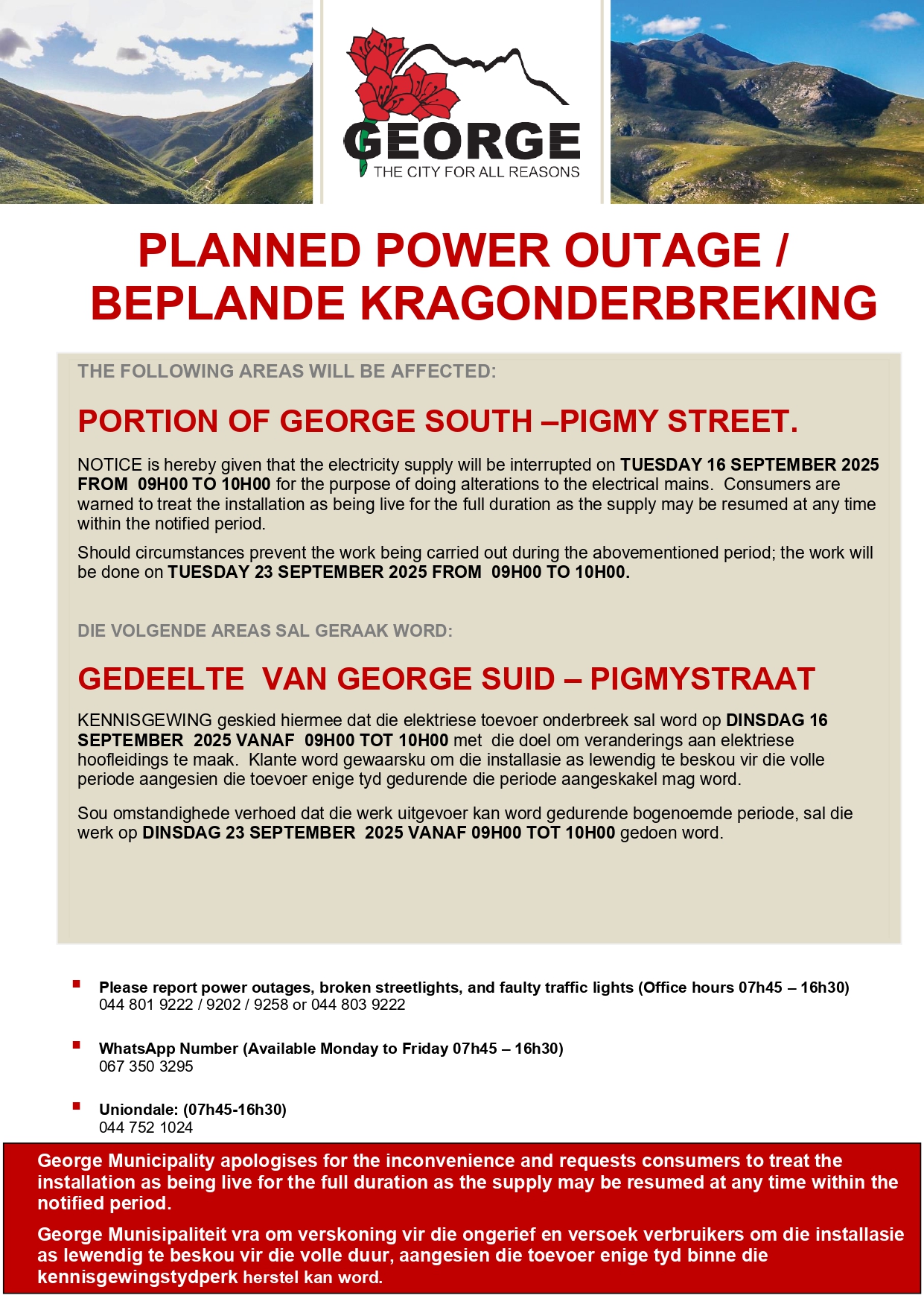 GEORGE
THE CITY FOR ALL REASONS

PLANNED POWER OUTAGE / BEPLANDE KRAGONDERBREKING

THE FOLLOWING AREAS WILL BE AFFECTED:

PORTION OF GEORGE SOUTH –PIGMY STREET.

NOTICE is hereby given that the electricity supply will be interrupted on TUESDAY 16 SEPTEMBER 2025 FROM 09H00 TO 10H00 for the purpose of doing alterations to the electrical mains. Consumers are warned to treat the installation as being live for the full duration as the supply may be resumed at any time within the notified period.

Should circumstances prevent the work being carried out during the abovementioned period; the work will be done on TUESDAY 23 SEPTEMBER 2025 FROM 09H00 TO 10H00.

DIE VOLGENDE AREAS SAL GERAAK WORD:

GEDEELTE VAN GEORGE SUID – PIGMYSTRAAT

KENNISGEWING geskied hiermee dat die elektriese toevoer onderbreek sal word op DINSDAG 16 SEPTEMBER 2025 VANAF 09H00 TOT 10H00 met die doel om veranderings aan elektriese hoofleidings te maak. Klante word gewaarsku om die installasie as lewendig te beskou vir die volle periode aangesien die toevoer enige tyd gedurende die periode aangeskakel mag word.

Sou omstandighede verhoed dat die werk uitgevoer kan word gedurende bogenoemde periode, sal die werk op DINSDAG 23 SEPTEMBER 2025 VANAF 09H00 TOT 10H00 gedoen word.

Please report power outages, broken streetlights, and faulty traffic lights (Office hours 07h45 – 16h30)
044 801 9222 / 9202 / 9258 or 044 803 9222

WhatsApp Number (Available Monday to Friday 07h45 – 16h30)
067 350 3295

Uniondale: (07h45-16h30)
044 752 1024

George Municipality apologises for the inconvenience and requests consumers to treat the installation as being live for the full duration as the supply may be resumed at any time within the notified period.

George Munisipaliteit vra om verskoning vir die ongerief en versoek verbruikers om die installasie as lewendig te beskou vir die volle duur, aangesien die toevoer enige tyd binne die kennisgewingstydperk herstel kan word.